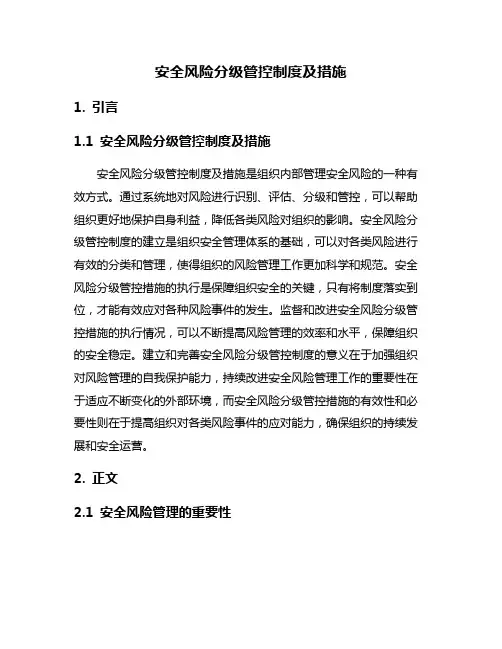 安全风险分级管控制度及措施

1. 引言

1.1 安全风险分级管控制度及措施

安全风险分级管控制度及措施是组织内部管理安全风险的一种有效方式。通过系统地对风险进行识别、评估、分级和管控，可以帮助组织更好地保护自身利益，降低各类风险对组织的影响。安全风险分级管控制度的建立是组织安全管理体系的基础，可以对各类风险进行有效的分类和管理，使得组织的风险管理工作更加科学和规范。安全风险分级管控措施的执行是保障组织安全的关键，只有将制度落实到位，才能有效应对各种风险事件的发生。监督和改进安全风险分级管控措施的执行情况，可以不断提高风险管理的效率和水平，保障组织的安全稳定。建立和完善安全风险分级管控制度的意义在于加强组织对风险管理的自我保护能力，持续改进安全风险管理工作的重要性在于适应不断变化的外部环境，而安全风险分级管控措施的有效性和必要性则在于提高组织对各类风险事件的应对能力，确保组织的持续发展和安全运营。

2. 正文

2.1 安全风险管理的重要性